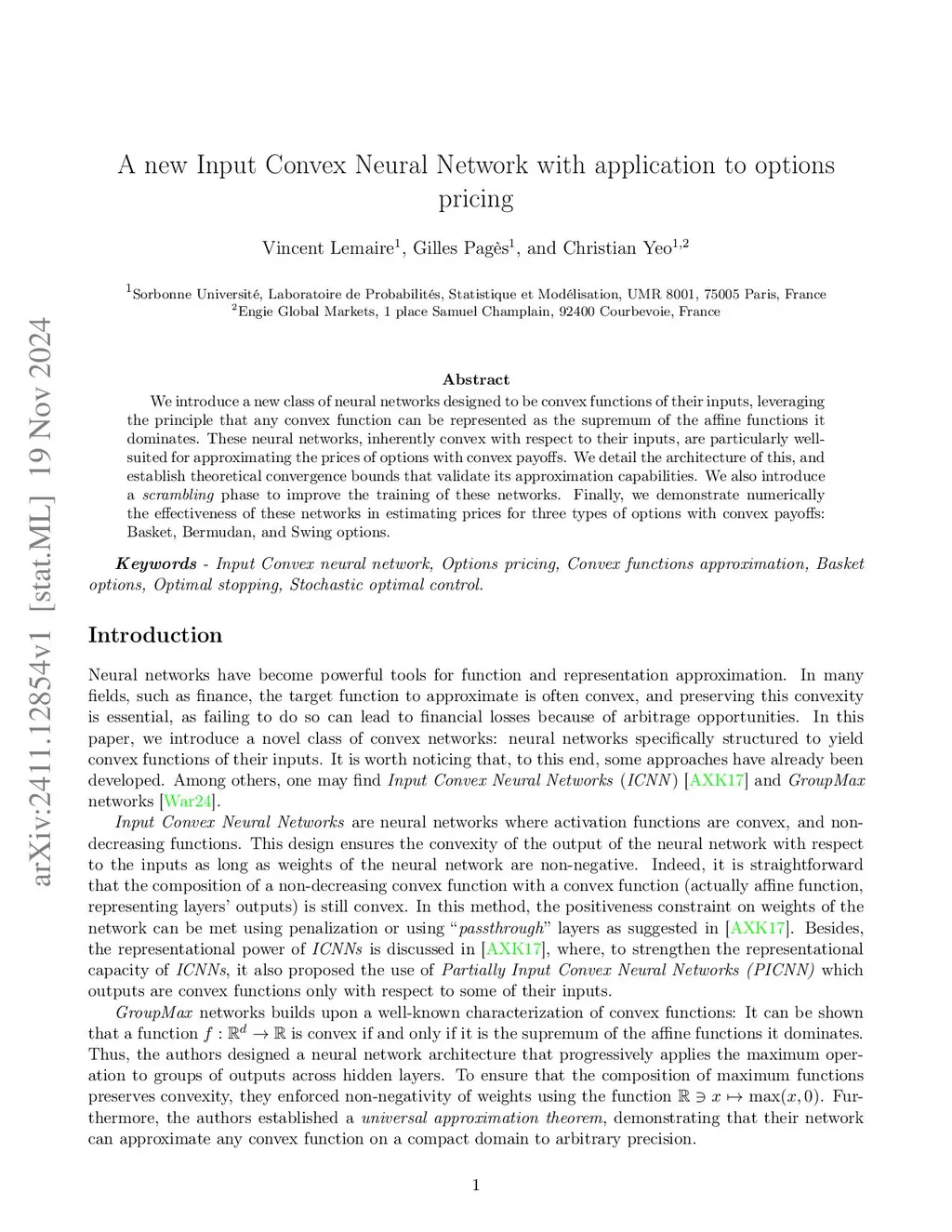 arXiv:2411.12854v1 [stat.ML] 19 Nov 2024

A new Input Convex Neural Network with application to options pricing

Vincent Lemaire$^1$, Gilles Pagès$^1$, and Christian Yeo$^{1,2}$

$^1$Sorbonne Université, Laboratoire de Probabilités, Statistique et Modélisation, UMR 8001, 75005 Paris, France
$^2$Engie Global Markets, 1 place Samuel Champlain, 92400 Courbevoie, France

Abstract

We introduce a new class of neural networks designed to be convex functions of their inputs, leveraging the principle that any convex function can be represented as the supremum of the affine functions it dominates. These neural networks, inherently convex with respect to their inputs, are particularly well-suited for approximating the prices of options with convex payoffs. We detail the architecture of this, and establish theoretical convergence bounds that validate its approximation capabilities. We also introduce a scrambling phase to improve the training of these networks. Finally, we demonstrate numerically the effectiveness of these networks in estimating prices for three types of options with convex payoffs: Basket, Bermudan, and Swing options.

Keywords - Input Convex neural network, Options pricing, Convex functions approximation, Basket options, Optimal stopping, Stochastic optimal control.

Introduction

Neural networks have become powerful tools for function and representation approximation. In many fields, such as finance, the target function to approximate is often convex, and preserving this convexity is essential, as failing to do so can lead to financial losses because of arbitrage opportunities. In this paper, we introduce a novel class of convex networks: neural networks specifically structured to yield convex functions of their inputs. It is worth noticing that, to this end, some approaches have already been developed. Among others, one may find Input Convex Neural Networks (ICNN) [AXK17] and GroupMax networks [War24].

Input Convex Neural Networks are neural networks where activation functions are convex, and non-decreasing functions. This design ensures the convexity of the output of the neural network with respect to the inputs as long as weights of the neural network are non-negative. Indeed, it is straightforward that the composition of a non-decreasing convex function with a convex function (actually affine function, representing layers' outputs) is still convex. In this method, the positiveness constraint on weights of the network can be met using penalization or using "passthrough" layers as suggested in [AXK17]. Besides, the representational power of ICNNs is discussed in [AXK17], where, to strengthen the representational capacity of ICNNs, it also proposed the use of Partially Input Convex Neural Networks (PICNN) which outputs are convex functions only with respect to some of their inputs.

GroupMax networks builds upon a well-known characterization of convex functions: It can be shown that a function $f : \mathbb{R}^d \to \mathbb{R}$ is convex if and only if it is the supremum of the affine functions it dominates. Thus, the authors designed a neural network architecture that progressively applies the maximum operation to groups of outputs across hidden layers. To ensure that the composition of maximum functions preserves convexity, they enforced non-negativity of weights using the function $\mathbb{R} \ni x \mapsto \max(x, 0)$. Furthermore, the authors established a universal approximation theorem, demonstrating that their network can approximate any convex function on a compact domain to arbitrary precision.

1